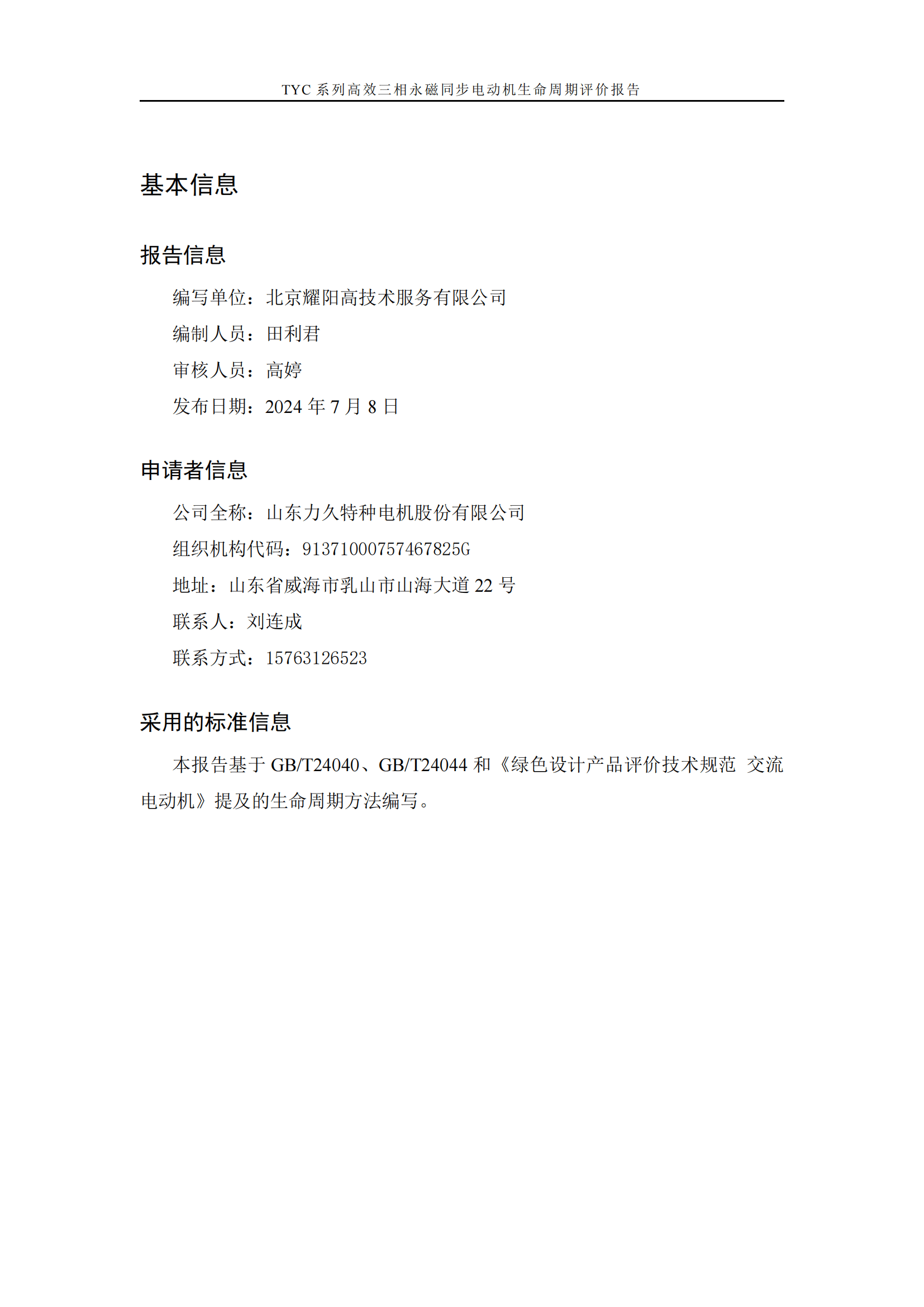 TYC 系列高效三相永磁同步电动机生命周期评价报告

基本信息

报告信息

编写单位：北京耀阳高技术服务有限公司

编制人员：田利君

审核人员：高婷

发布日期：2024 年 7 月 8 日

申请者信息

公司全称：山东力久特种电机股份有限公司

组织机构代码：91371000757467825G

地址：山东省威海市乳山市山海大道 22 号

联系人：刘连成

联系方式：15763126523

采用的标准信息

本报告基于 GB/T24040、GB/T24044 和《绿色设计产品评价技术规范 交流电动机》提及的生命周期方法编写。